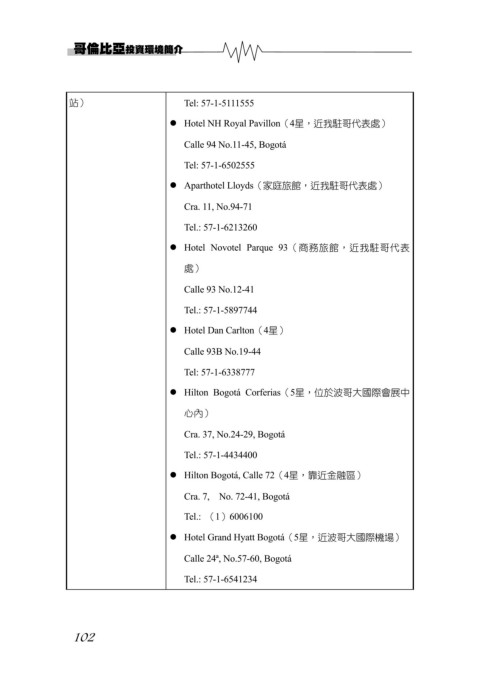 哥倫比亞投資環境簡介

| 站） | Tel: 57-1-5111555<br>● Hotel NH Royal Pavillon（4星，近我駐哥代表處）<br>Calle 94 No.11-45, Bogotá<br>Tel: 57-1-6502555<br>● Aparthotel Lloyds（家庭旅館，近我駐哥代表處）<br>Cra. 11, No.94-71<br>Tel.: 57-1-6213260<br>● Hotel Novotel Parque 93（商務旅館，近我駐哥代表處）<br>Calle 93 No.12-41<br>Tel.: 57-1-5897744<br>● Hotel Dan Carlton（4星）<br>Calle 93B No.19-44<br>Tel: 57-1-6338777<br>● Hilton Bogotá Corferias（5星，位於波哥大國際會展中心內）<br>Cra. 37, No.24-29, Bogotá<br>Tel.: 57-1-4434400<br>● Hilton Bogotá, Calle 72（4星，靠近金融區）<br>Cra. 7, No. 72-41, Bogotá<br>Tel.: （1）6006100<br>● Hotel Grand Hyatt Bogotá（5星，近波哥大國際機場）<br>Calle 24ª, No.57-60, Bogotá<br>Tel.: 57-1-6541234 |
|---|---|

102